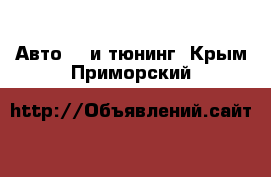 Авто   и тюнинг  Крым  Приморский

http://Объявлений.сайт